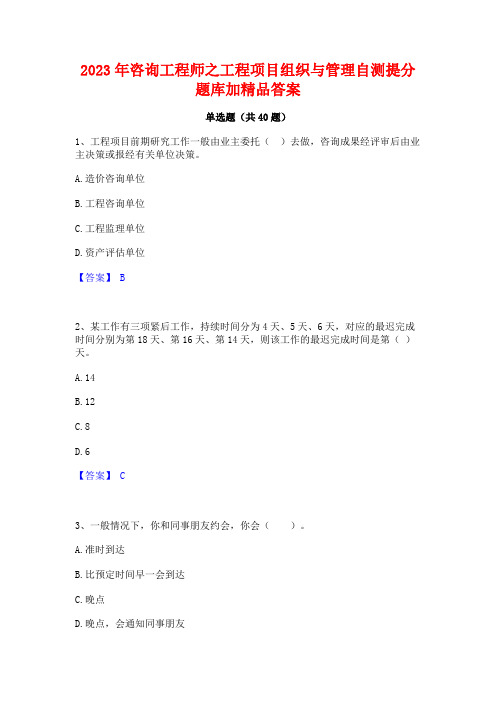 2023 年咨询工程师之工程项目组织与管理自测提分题库加精品答案

单选题（共 40 题）

1、工程项目前期研究工作一般由业主委托（ ）去做，咨询成果经评审后由业主决策或报经有关单位决策。

A. 造价咨询单位

B. 工程咨询单位

C. 工程监理单位

D. 资产评估单位

【答案】 B

2、某工作有三项紧后工作，持续时间分为 4 天、5 天、6 天，对应的最迟完成时间分别为第 18 天、第 16 天、第 14 天，则该工作的最迟完成时间是第（ ）天。

A. 14

B. 12

C. 8

D. 6

【答案】 C

3、一般情况下，你和同事朋友约会，你会（ ）。

A. 准时到达

B. 比预定时间早一会到达

C. 晚点

D. 晚点，会通知同事朋友